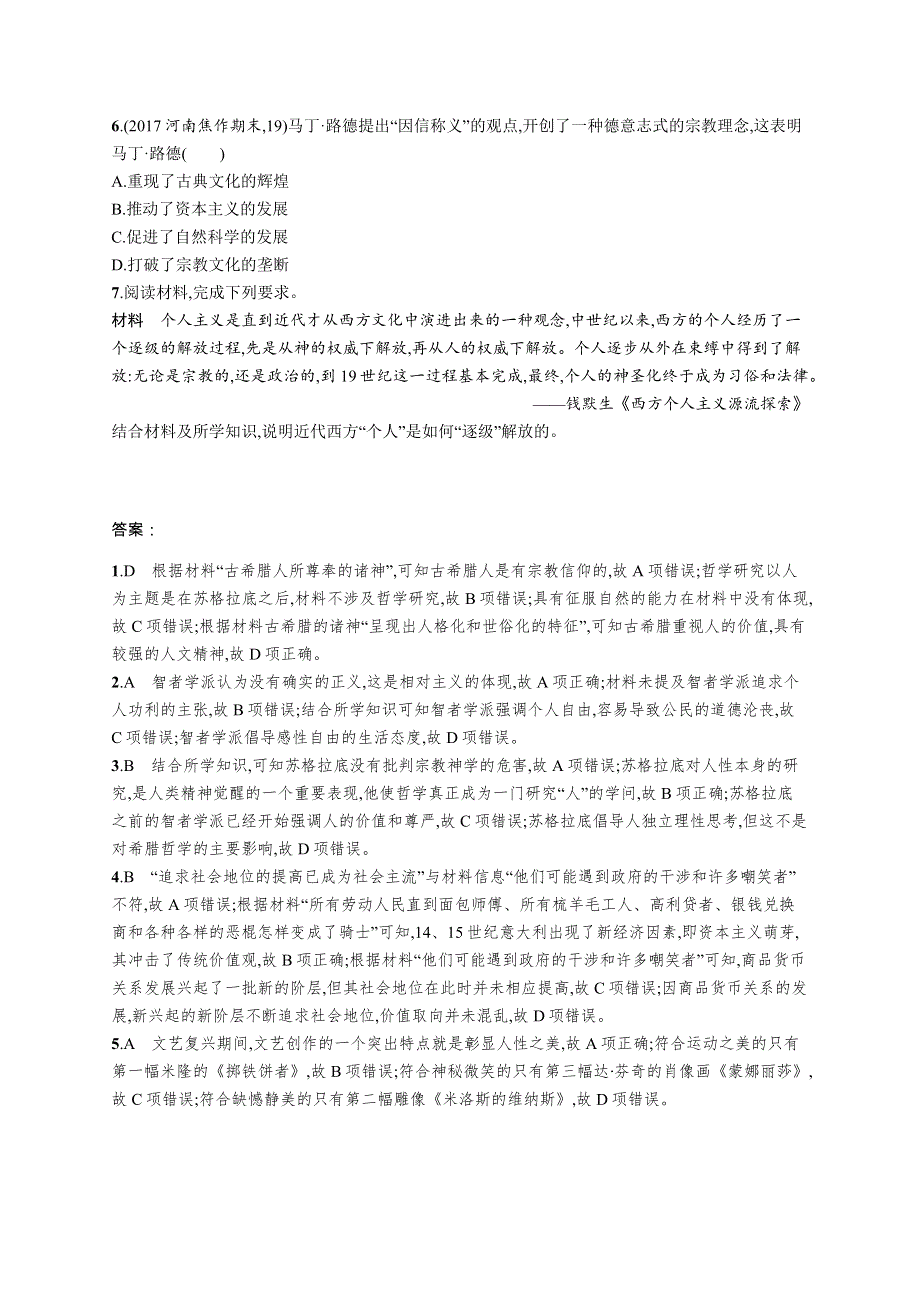 6.(2017 河南焦作期末,19)马丁·路德提出“因信称义”的观点,开创了一种德意志式的宗教理念,这表明马丁·路德(　　)

A.重现了古典文化的辉煌

B.推动了资本主义的发展

C.促进了自然科学的发展

D.打破了宗教文化的垄断

7.阅读材料,完成下列要求。

材料　个人主义是直到近代才从西方文化中演进出来的一种观念,中世纪以来,西方的个人经历了一个逐级的解放过程,先是从神的权威下解放,再从人的权威下解放。个人逐步从外在束缚中得到了解放:无论是宗教的,还是政治的,到 19 世纪这一过程基本完成,最终,个人的神圣化终于成为习俗和法律。

——钱默生《西方个人主义源流探索》

结合材料及所学知识,说明近代西方“个人”是如何“逐级”解放的。

答案：

1.D　根据材料“古希腊人所尊奉的诸神”,可知古希腊人是有宗教信仰的,故 A 项错误;哲学研究以人为主题是在苏格拉底之后,材料不涉及哲学研究,故 B 项错误;具有征服自然的能力在材料中没有体现,故 C 项错误;根据材料古希腊的诸神“呈现出人格化和世俗化的特征”,可知古希腊重视人的价值,具有较强的人文精神,故 D 项正确。

2.A　智者学派认为没有确实的正义,这是相对主义的体现,故 A 项正确;材料未提及智者学派追求个人功利的主张,故 B 项错误;结合所学知识可知智者学派强调个人自由,容易导致公民的道德沦丧,故 C 项错误;智者学派倡导感性自由的生活态度,故 D 项错误。

3.B　结合所学知识,可知苏格拉底没有批判宗教神学的危害,故 A 项错误;苏格拉底对人性本身的研究,是人类精神觉醒的一个重要表现,他使哲学真正成为一门研究“人”的学问,故 B 项正确;苏格拉底之前的智者学派已经开始强调人的价值和尊严,故 C 项错误;苏格拉底倡导人独立理性思考,但这不是对希腊哲学的主要影响,故 D 项错误。

4.B　“追求社会地位的提高已成为社会主流”与材料信息“他们可能遇到政府的干涉和许多嘲笑者”不符,故 A 项错误;根据材料“所有劳动人民直到面包师傅、所有梳羊毛工人、高利贷者、银钱兑换商和各种各样的恶棍怎样变成了骑士”可知,14、15 世纪意大利出现了新经济因素,即资本主义萌芽,其冲击了传统价值观,故 B 项正确;根据材料“他们可能遇到政府的干涉和许多嘲笑者”可知,商品货币关系发展兴起了一批新的阶层,但其社会地位在此时并未相应提高,故 C 项错误;因商品货币关系的发展,新兴起的新阶层不断追求社会地位,价值取向并未混乱,故 D 项错误。

5.A　文艺复兴期间,文艺创作的一个突出特点就是彰显人性之美,故 A 项正确;符合运动之美的只有第一幅米隆的《掷铁饼者》,故 B 项错误;符合神秘微笑的只有第三幅达·芬奇的肖像画《蒙娜丽莎》,故 C 项错误;符合缺憾静美的只有第二幅雕像《米洛斯的维纳斯》,故 D 项错误。